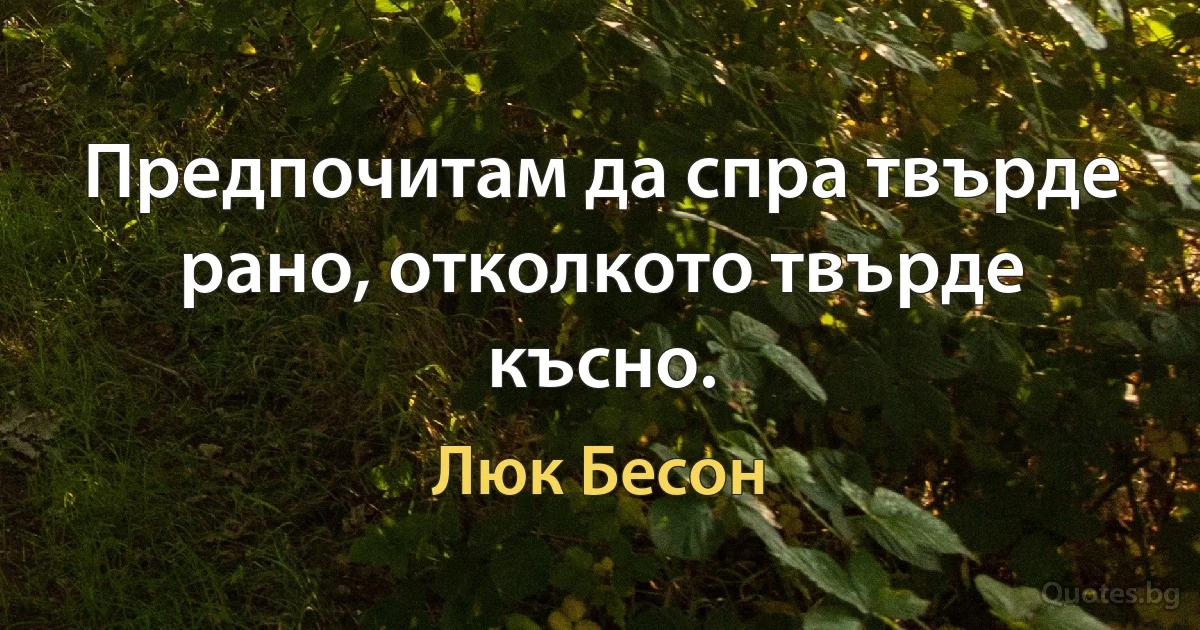 Предпочитам да спра твърде рано, отколкото твърде късно.

Люк Бесон

Quotes.bg